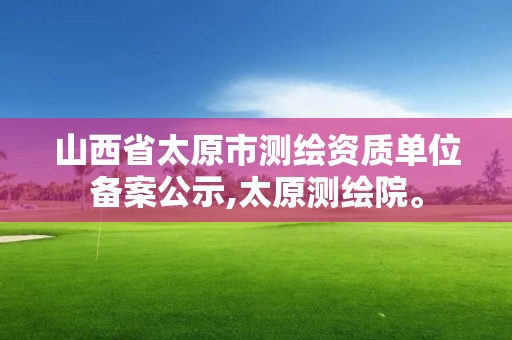 山西省太原市测绘资质单位备案公示,太原测绘院。